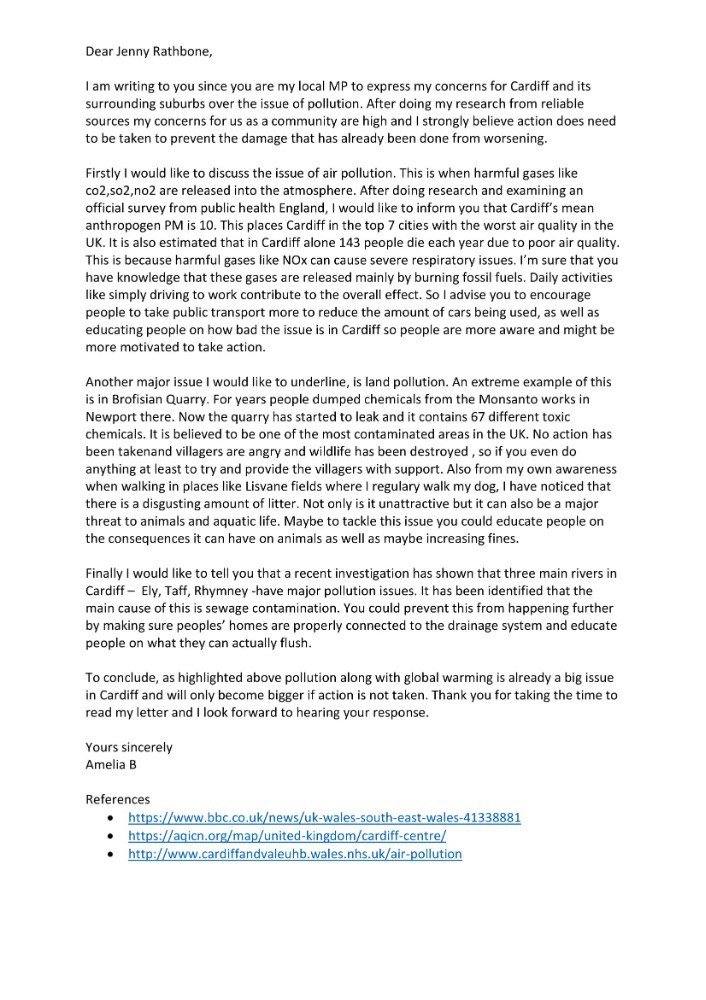 Dear Jenny Rathbone,

I am writing to you since you are my local MP to express my concerns for Cardiff and its surrounding suburbs over the issue of pollution. After doing my research from reliable sources my concerns for us as a community are high and I strongly believe action does need to be taken to prevent the damage that has already been done from worsening.

Firstly I would like to discuss the issue of air pollution. This is when harmful gases like co2,so2,no2 are released into the atmosphere. After doing research and examining an official survey from public health England, I would like to inform you that Cardiff's mean anthropogen PM is 10. This places Cardiff in the top 7 cities with the worst air quality in the UK. It is also estimated that in Cardiff alone 143 people die each year due to poor air quality. This is because harmful gases like NOx can cause severe respiratory issues. I'm sure that you have knowledge that these gases are released mainly by burning fossil fuels. Daily activities like simply driving to work contribute to the overall effect. So I advise you to encourage people to take public transport more to reduce the amount of cars being used, as well as educating people on how bad the issue is in Cardiff so people are more aware and might be more motivated to take action.

Another major issue I would like to underline, is land pollution. An extreme example of this is in Brofisian Quarry. For years people dumped chemicals from the Monsanto works in Newport there. Now the quarry has started to leak and it contains 67 different toxic chemicals. It is believed to be one of the most contaminated areas in the UK. No action has been takenand villagers are angry and wildlife has been destroyed , so if you even do anything at least to try and provide the villagers with support. Also from my own awareness when walking in places like Lisvane fields where I regulary walk my dog, I have noticed that there is a disgusting amount of litter. Not only is it unattractive but it can also be a major threat to animals and aquatic life. Maybe to tackle this issue you could educate people on the consequences it can have on animals as well as maybe increasing fines.

Finally I would like to tell you that a recent investigation has shown that three main rivers in Cardiff – Ely, Taff, Rhymney -have major pollution issues. It has been identified that the main cause of this is sewage contamination. You could prevent this from happening further by making sure peoples' homes are properly connected to the drainage system and educate people on what they can actually flush.

To conclude, as highlighted above pollution along with global warming is already a big issue in Cardiff and will only become bigger if action is not taken. Thank you for taking the time to read my letter and I look forward to hearing your response.

Yours sincerely
Amelia B

References
• https://www.bbc.co.uk/news/uk-wales-south-east-wales-41338881
• https://aqicn.org/map/united-kingdom/cardiff-centre/
• http://www.cardiffandvaleuhb.wales.nhs.uk/air-pollution